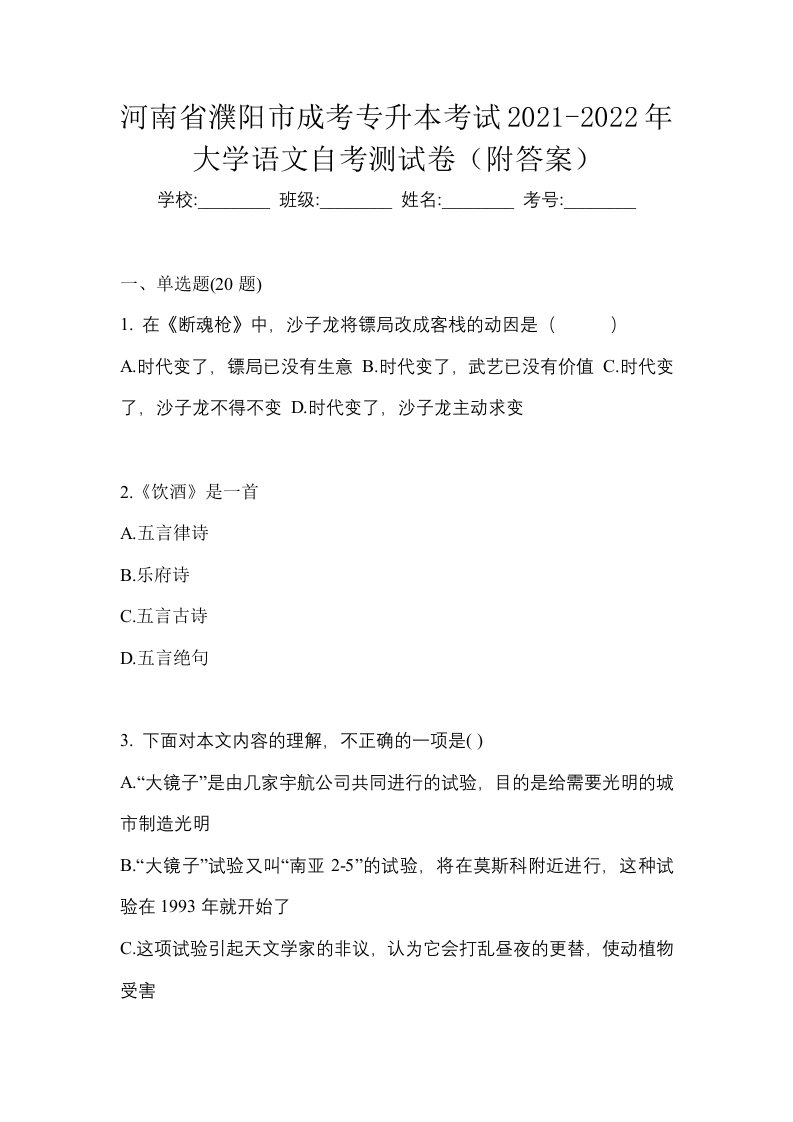 河南省濮阳市成考专升本考试2021-2022年大学语文自考测试卷（附答案）

学校:________ 班级:________ 姓名:________ 考号:________

一、单选题(20 题)

1. 在《断魂枪》中，沙子龙将镖局改成客栈的动因是（　　）

A.时代变了，镖局已没有生意 B.时代变了，武艺已没有价值 C.时代变了，沙子龙不得不变 D.时代变了，沙子龙主动求变

2.《饮酒》是一首

A.五言律诗

B.乐府诗

C.五言古诗

D.五言绝句

3. 下面对本文内容的理解，不正确的一项是( )

A.“大镜子”是由几家宇航公司共同进行的试验，目的是给需要光明的城市制造光明

B.“大镜子”试验又叫“南亚 2-5”的试验，将在莫斯科附近进行，这种试验在 1993 年就开始了

C.这项试验引起天文学家的非议，认为它会打乱昼夜的更替，使动植物受害